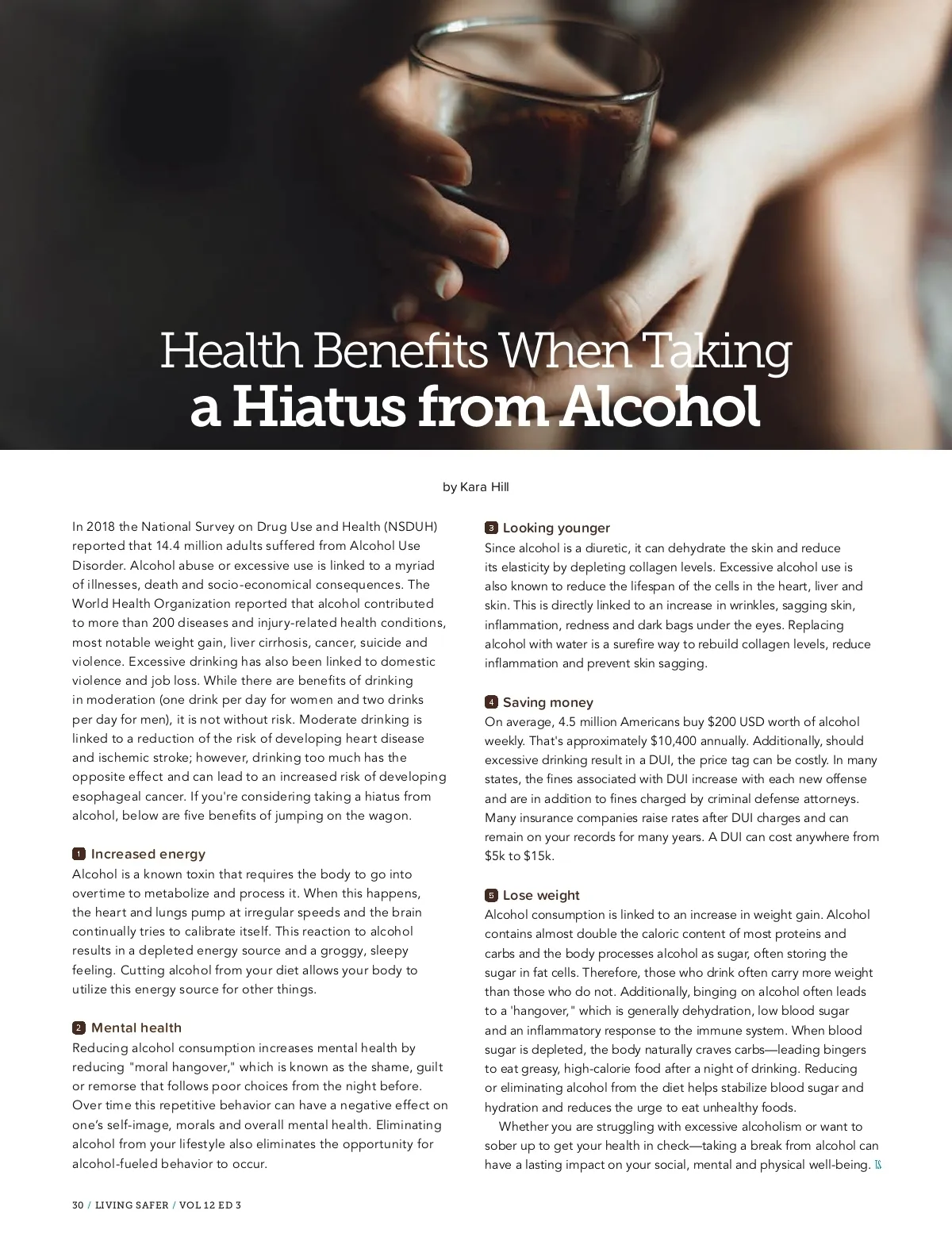 Health Benefits When Taking
a Hiatus from Alcohol

by Kara Hill

In 2018 the National Survey on Drug Use and Health (NSDUH) reported that 14.4 million adults suffered from Alcohol Use Disorder. Alcohol abuse or excessive use is linked to a myriad of illnesses, death and socio-economical consequences. The World Health Organization reported that alcohol contributed to more than 200 diseases and injury-related health conditions, most notable weight gain, liver cirrhosis, cancer, suicide and violence. Excessive drinking has also been linked to domestic violence and job loss. While there are benefits of drinking in moderation (one drink per day for women and two drinks per day for men), it is not without risk. Moderate drinking is linked to a reduction of the risk of developing heart disease and ischemic stroke; however, drinking too much has the opposite effect and can lead to an increased risk of developing esophageal cancer. If you're considering taking a hiatus from alcohol, below are five benefits of jumping on the wagon.

1 Increased energy
Alcohol is a known toxin that requires the body to go into overtime to metabolize and process it. When this happens, the heart and lungs pump at irregular speeds and the brain continually tries to calibrate itself. This reaction to alcohol results in a depleted energy source and a groggy, sleepy feeling. Cutting alcohol from your diet allows your body to utilize this energy source for other things.

2 Mental health
Reducing alcohol consumption increases mental health by reducing "moral hangover," which is known as the shame, guilt or remorse that follows poor choices from the night before. Over time this repetitive behavior can have a negative effect on one's self-image, morals and overall mental health. Eliminating alcohol from your lifestyle also eliminates the opportunity for alcohol-fueled behavior to occur.

3 Looking younger
Since alcohol is a diuretic, it can dehydrate the skin and reduce its elasticity by depleting collagen levels. Excessive alcohol use is also known to reduce the lifespan of the cells in the heart, liver and skin. This is directly linked to an increase in wrinkles, sagging skin, inflammation, redness and dark bags under the eyes. Replacing alcohol with water is a surefire way to rebuild collagen levels, reduce inflammation and prevent skin sagging.

4 Saving money
On average, 4.5 million Americans buy $200 USD worth of alcohol weekly. That's approximately $10,400 annually. Additionally, should excessive drinking result in a DUI, the price tag can be costly. In many states, the fines associated with DUI increase with each new offense and are in addition to fines charged by criminal defense attorneys. Many insurance companies raise rates after DUI charges and can remain on your records for many years. A DUI can cost anywhere from $5k to $15k.

5 Lose weight
Alcohol consumption is linked to an increase in weight gain. Alcohol contains almost double the caloric content of most proteins and carbs and the body processes alcohol as sugar, often storing the sugar in fat cells. Therefore, those who drink often carry more weight than those who do not. Additionally, binging on alcohol often leads to a 'hangover," which is generally dehydration, low blood sugar and an inflammatory response to the immune system. When blood sugar is depleted, the body naturally craves carbs—leading bingers to eat greasy, high-calorie food after a night of drinking. Reducing or eliminating alcohol from the diet helps stabilize blood sugar and hydration and reduces the urge to eat unhealthy foods.

Whether you are struggling with excessive alcoholism or want to sober up to get your health in check—taking a break from alcohol can have a lasting impact on your social, mental and physical well-being. LS

30 / LIVING SAFER / VOL 12 ED 3